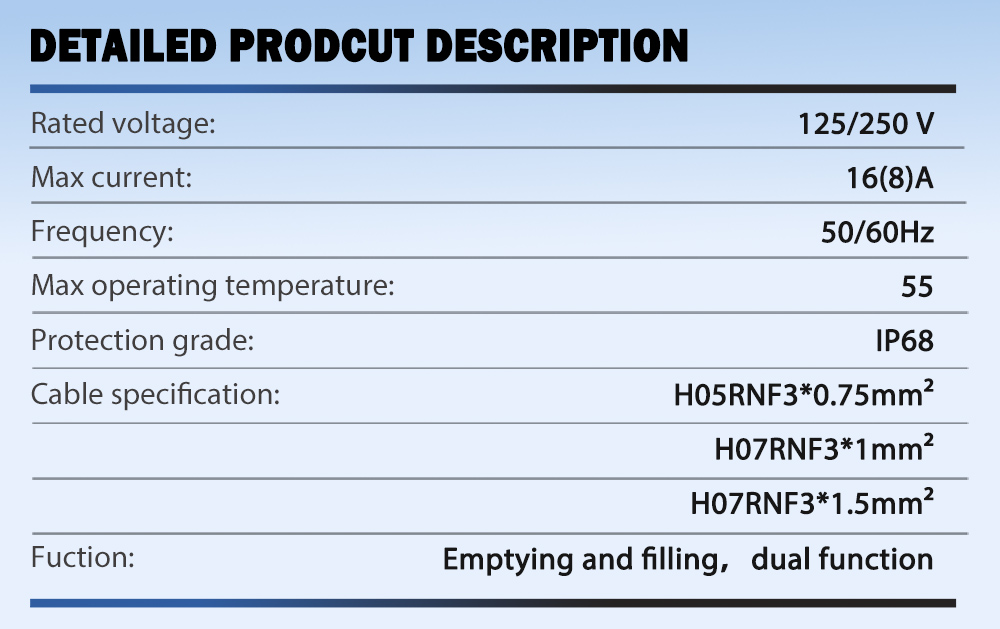 DETAILED PRODCUT DESCRIPTION

Rated voltage: 125/250 V

Max current: 16(8)A

Frequency: 50/60Hz

Max operating temperature: 55

Protection grade: IP68

Cable specification: H05RNF3*0.75mm²

H07RNF3*1mm²

H07RNF3*1.5mm²

Fuction: Emptying and filling, dual function